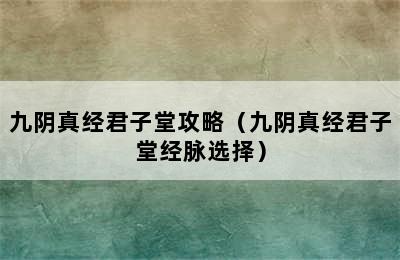 九阴真经君子堂攻略（九阴真经君子堂经脉选择）